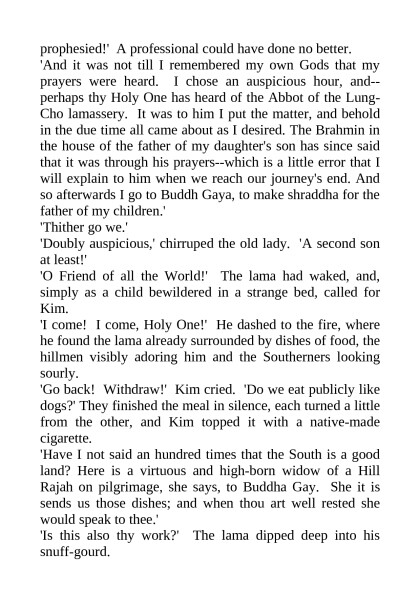 prophesied!' A professional could have done no better.
'And it was not till I remembered my own Gods that my prayers were heard. I chose an auspicious hour, and--perhaps thy Holy One has heard of the Abbot of the Lung-Cho lamassery. It was to him I put the matter, and behold in the due time all came about as I desired. The Brahmin in the house of the father of my daughter's son has since said that it was through his prayers--which is a little error that I will explain to him when we reach our journey's end. And so afterwards I go to Buddh Gaya, to make shraddha for the father of my children.'
'Thither go we.'
'Doubly auspicious,' chirruped the old lady. 'A second son at least!'
'O Friend of all the World!' The lama had waked, and, simply as a child bewildered in a strange bed, called for Kim.
'I come! I come, Holy One!' He dashed to the fire, where he found the lama already surrounded by dishes of food, the hillmen visibly adoring him and the Southerners looking sourly.
'Go back! Withdraw!' Kim cried. 'Do we eat publicly like dogs?' They finished the meal in silence, each turned a little from the other, and Kim topped it with a native-made cigarette.
'Have I not said an hundred times that the South is a good land? Here is a virtuous and high-born widow of a Hill Rajah on pilgrimage, she says, to Buddha Gay. She it is sends us those dishes; and when thou art well rested she would speak to thee.'
'Is this also thy work?' The lama dipped deep into his snuff-gourd.